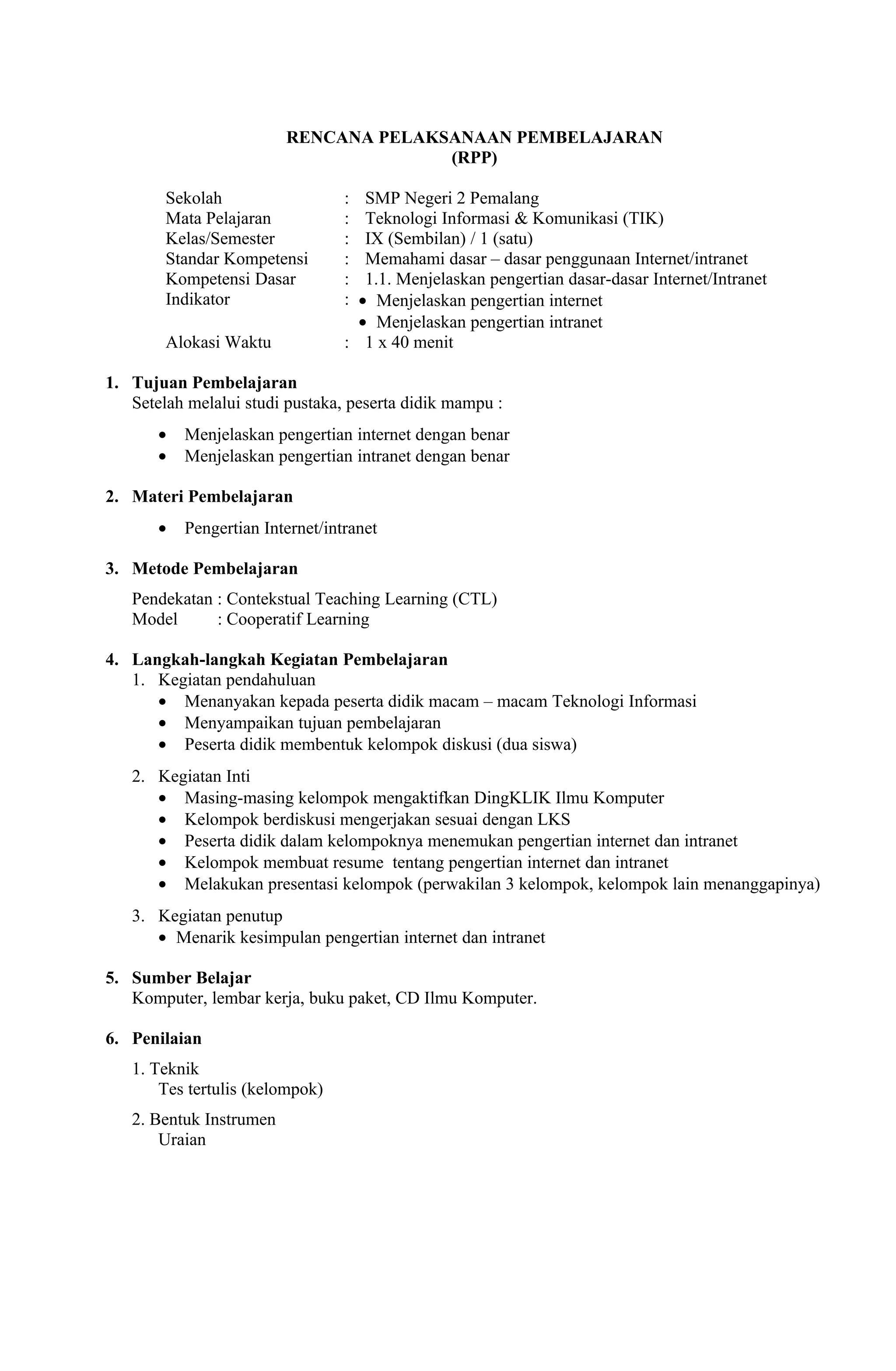 RENCANA PELAKSANAAN PEMBELAJARAN
(RPP)

Sekolah : SMP Negeri 2 Pemalang
Mata Pelajaran : Teknologi Informasi & Komunikasi (TIK)
Kelas/Semester : IX (Sembilan) / 1 (satu)
Standar Kompetensi : Memahami dasar – dasar penggunaan Internet/intranet
Kompetensi Dasar : 1.1. Menjelaskan pengertian dasar-dasar Internet/Intranet
Indikator : • Menjelaskan pengertian internet
• Menjelaskan pengertian intranet
Alokasi Waktu : 1 x 40 menit

1. Tujuan Pembelajaran
Setelah melalui studi pustaka, peserta didik mampu :
• Menjelaskan pengertian internet dengan benar
• Menjelaskan pengertian intranet dengan benar

2. Materi Pembelajaran
• Pengertian Internet/intranet

3. Metode Pembelajaran
Pendekatan : Contekstual Teaching Learning (CTL)
Model : Cooperatif Learning

4. Langkah-langkah Kegiatan Pembelajaran
1. Kegiatan pendahuluan
• Menanyakan kepada peserta didik macam – macam Teknologi Informasi
• Menyampaikan tujuan pembelajaran
• Peserta didik membentuk kelompok diskusi (dua siswa)

2. Kegiatan Inti
• Masing-masing kelompok mengaktifkan DingKLIK Ilmu Komputer
• Kelompok berdiskusi mengerjakan sesuai dengan LKS
• Peserta didik dalam kelompoknya menemukan pengertian internet dan intranet
• Kelompok membuat resume tentang pengertian internet dan intranet
• Melakukan presentasi kelompok (perwakilan 3 kelompok, kelompok lain menanggapinya)

3. Kegiatan penutup
• Menarik kesimpulan pengertian internet dan intranet

5. Sumber Belajar
Komputer, lembar kerja, buku paket, CD Ilmu Komputer.

6. Penilaian
1. Teknik
Tes tertulis (kelompok)

2. Bentuk Instrumen
Uraian